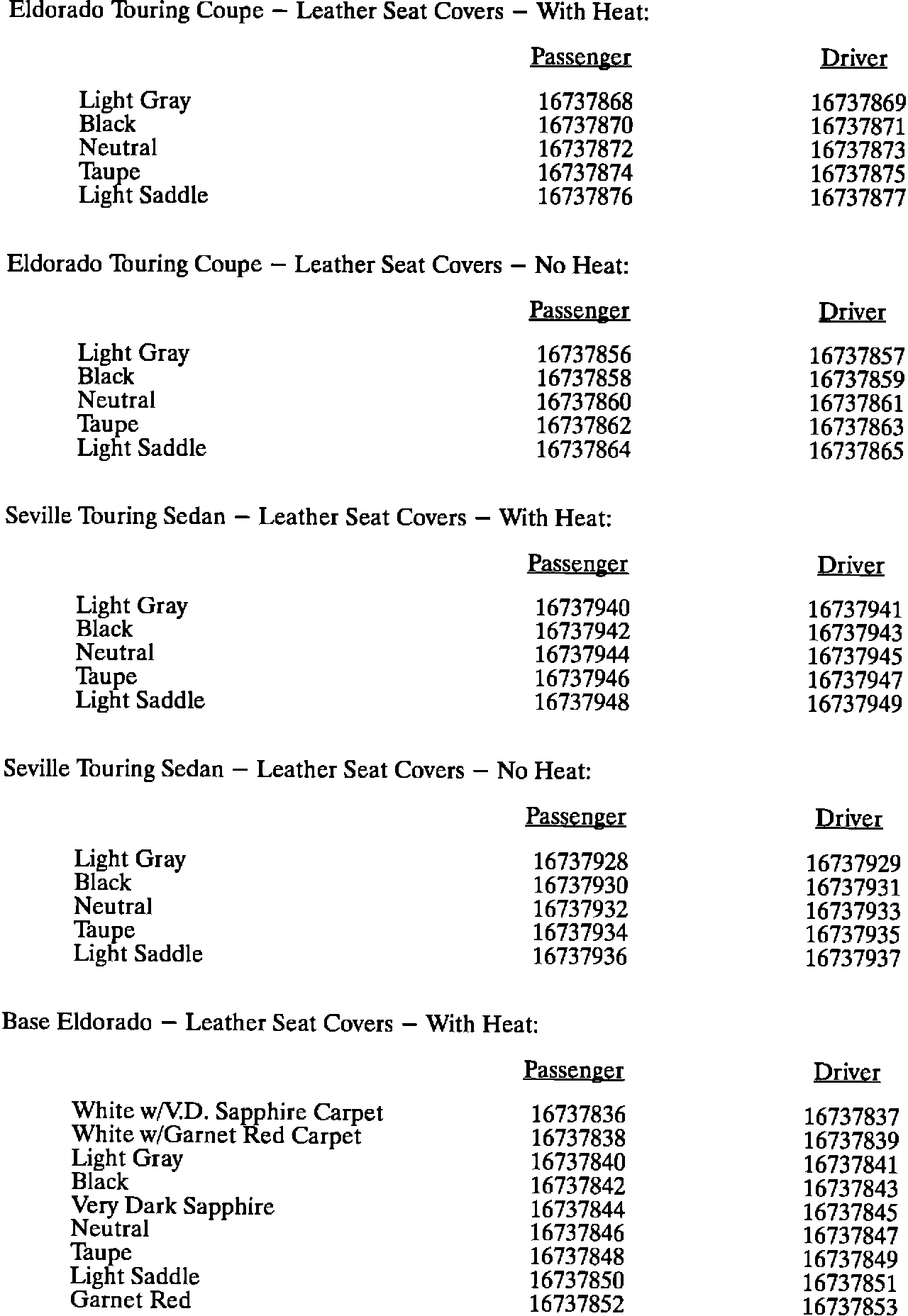 Eldorado Touring Coupe – Leather Seat Covers – With Heat:

| | Passenger | Driver |
|---|---|---|
| Light Gray | 16737868 | 16737869 |
| Black | 16737870 | 16737871 |
| Neutral | 16737872 | 16737873 |
| Taupe | 16737874 | 16737875 |
| Light Saddle | 16737876 | 16737877 |

Eldorado Touring Coupe – Leather Seat Covers – No Heat:

| | Passenger | Driver |
|---|---|---|
| Light Gray | 16737856 | 16737857 |
| Black | 16737858 | 16737859 |
| Neutral | 16737860 | 16737861 |
| Taupe | 16737862 | 16737863 |
| Light Saddle | 16737864 | 16737865 |

Seville Touring Sedan – Leather Seat Covers – With Heat:

| | Passenger | Driver |
|---|---|---|
| Light Gray | 16737940 | 16737941 |
| Black | 16737942 | 16737943 |
| Neutral | 16737944 | 16737945 |
| Taupe | 16737946 | 16737947 |
| Light Saddle | 16737948 | 16737949 |

Seville Touring Sedan – Leather Seat Covers – No Heat:

| | Passenger | Driver |
|---|---|---|
| Light Gray | 16737928 | 16737929 |
| Black | 16737930 | 16737931 |
| Neutral | 16737932 | 16737933 |
| Taupe | 16737934 | 16737935 |
| Light Saddle | 16737936 | 16737937 |

Base Eldorado – Leather Seat Covers – With Heat:

| | Passenger | Driver |
|---|---|---|
| White w/V.D. Sapphire Carpet | 16737836 | 16737837 |
| White w/Garnet Red Carpet | 16737838 | 16737839 |
| Light Gray | 16737840 | 16737841 |
| Black | 16737842 | 16737843 |
| Very Dark Sapphire | 16737844 | 16737845 |
| Neutral | 16737846 | 16737847 |
| Taupe | 16737848 | 16737849 |
| Light Saddle | 16737850 | 16737851 |
| Garnet Red | 16737852 | 16737853 |